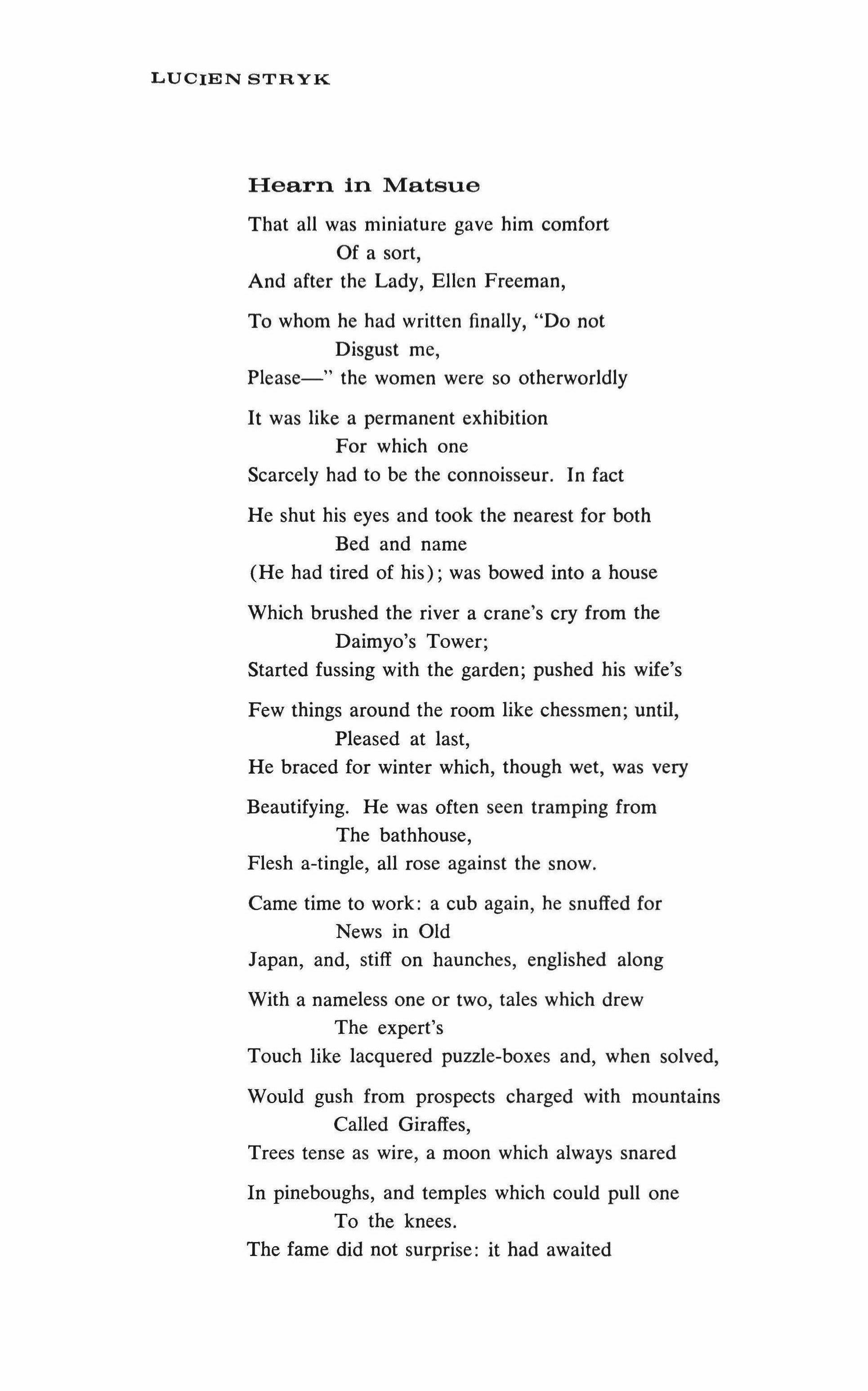 LUCIEN STRYK

Hearn in Matsue

That all was miniature gave him comfort
Of a sort,
And after the Lady, Ellen Freeman,

To whom he had written finally, "Do not
Disgust me,
Please—" the women were so otherworldly

It was like a permanent exhibition
For which one
Scarcely had to be the connoisseur. In fact

He shut his eyes and took the nearest for both
Bed and name
(He had tired of his); was bowed into a house

Which brushed the river a crane's cry from the
Daimyo's Tower;
Started fussing with the garden; pushed his wife's

Few things around the room like chessmen; until,
Pleased at last,
He braced for winter which, though wet, was very

Beautifying. He was often seen tramping from
The bathhouse,
Flesh a-tingle, all rose against the snow.

Came time to work: a cub again, he snuffed for
News in Old
Japan, and, stiff on haunches, englished along

With a nameless one or two, tales which drew
The expert's
Touch like lacquered puzzle-boxes and, when solved,

Would gush from prospects charged with mountains
Called Giraffes,
Trees tense as wire, a moon which always snared

In pineboughs, and temples which could pull one
To the knees.
The fame did not surprise: it had awaited